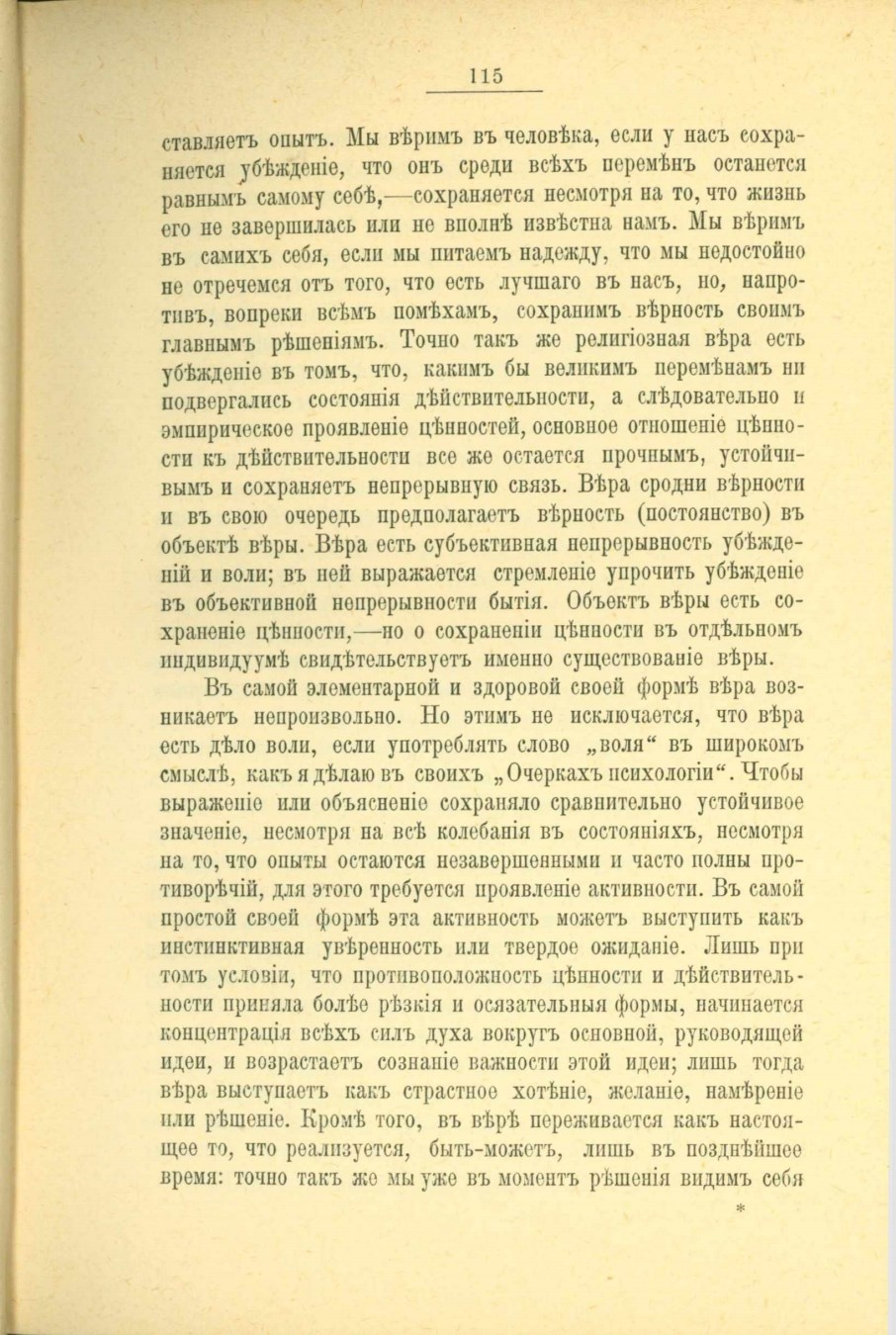 115

ставляетъ опытъ. Мы вѣримъ въ человѣка, если у насъ сохраняется убѣжденіе, что онъ среди всѣхъ перемѣнъ останется равнымъ самому себѣ,—сохраняется несмотря на то, что жизнь его не завершилась или не вполнѣ извѣстна намъ. Мы вѣримъ въ самихъ себя, если мы питаемъ надежду, что мы недостойно не отречемся отъ того, что есть лучшаго въ насъ, но, напротивъ, вопреки всѣмъ помѣхамъ, сохранимъ вѣрность своимъ главнымъ рѣшеніямъ. Точно такъ же религіозная вѣра есть убѣжденіе въ томъ, что, какимъ бы великимъ перемѣнамъ ни подвергались состоянія дѣйствительности, а слѣдовательно и эмпирическое проявленіе цѣнностей, основное отношеніе цѣнности къ дѣйствительности все же остается прочнымъ, устойчивымъ и сохраняетъ непрерывную связь. Вѣра сродни вѣрности и въ свою очередь предполагаетъ вѣрность (постоянство) въ объектѣ вѣры. Вѣра есть субъективная непрерывность убѣжденій и воли; въ ней выражается стремленіе упрочить убѣжденіе въ объективной непрерывности бытія. Объектъ вѣры есть сохраненіе цѣнности,—но о сохраненіи цѣнности въ отдѣльномъ индивидуумѣ свидѣтельствуетъ именно существованіе вѣры.

Въ самой элементарной и здоровой своей формѣ вѣра возникаетъ непроизвольно. Но этимъ не исключается, что вѣра есть дѣло воли, если употреблять слово „воля“ въ широкомъ смыслѣ, какъ я дѣлаю въ своихъ „Очеркахъ психологіи“. Чтобы выраженіе или объясненіе сохраняло сравнительно устойчивое значеніе, несмотря на всѣ колебанія въ состояніяхъ, несмотря на то, что опыты остаются незавершенными и часто полны противорѣчій, для этого требуется проявленіе активности. Въ самой простой своей формѣ эта активность можетъ выступить какъ инстинктивная увѣренность или твердое ожиданіе. Лишь при томъ условіи, что противоположность цѣнности и дѣйствительности приняла болѣе рѣзкія и осязательныя формы, начинается концентрація всѣхъ силъ духа вокругъ основной, руководящей идеи, и возрастаетъ сознаніе важности этой идеи; лишь тогда вѣра выступаетъ какъ страстное хотѣніе, желаніе, намѣреніе или рѣшеніе. Кромѣ того, въ вѣрѣ переживается какъ настоящее то, что реализуется, быть-можетъ, лишь въ позднѣйшее время: точно такъ же мы уже въ моментъ рѣшенія видимъ себя

*